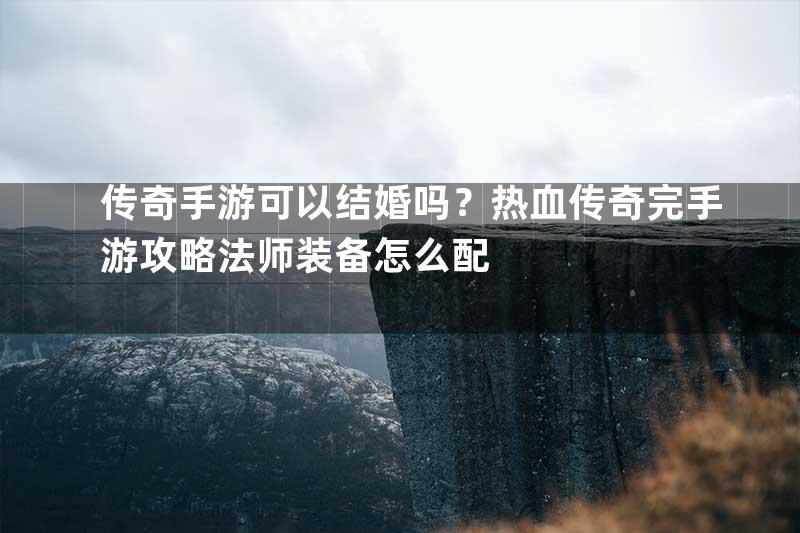 传奇手游可以结婚吗？热血传奇完手游攻略法师装备怎么配